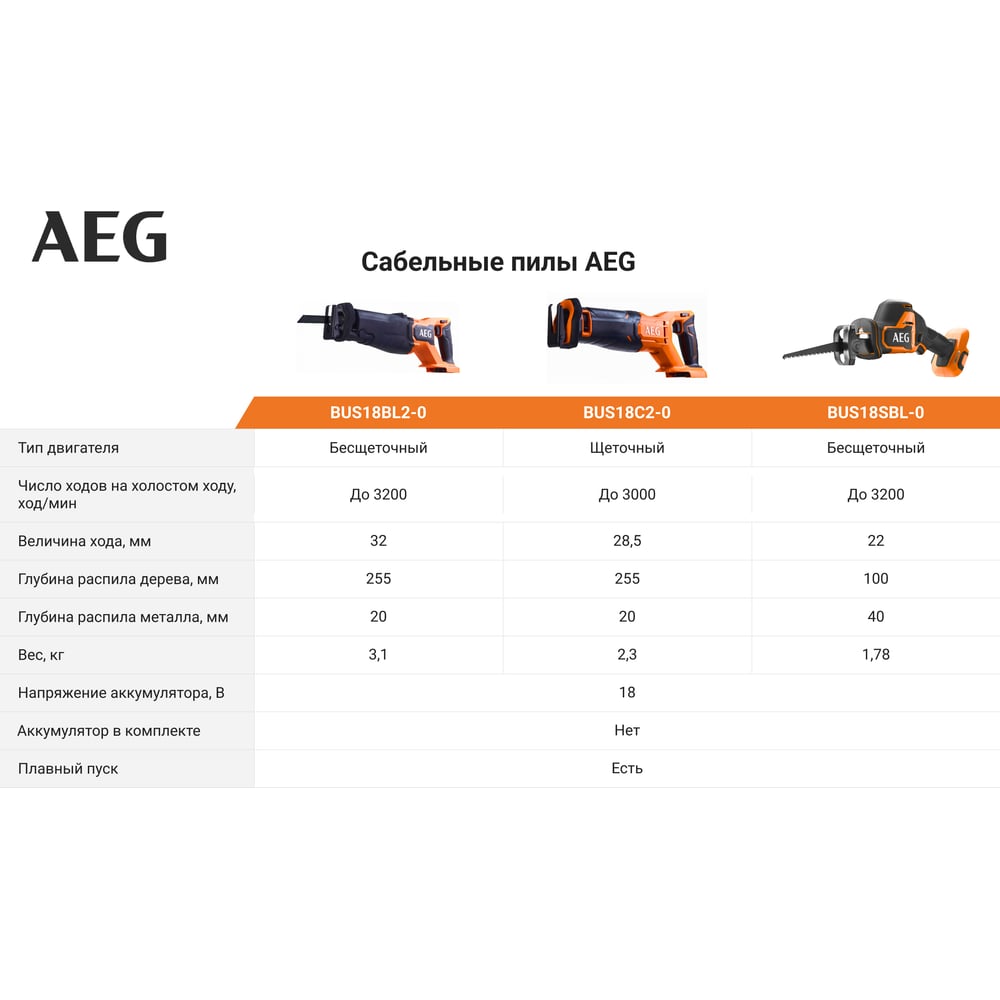 AEG

Сабельные пилы AEG

|  | BUS18BL2-0 | BUS18C2-0 | BUS18SBL-0 |
|---|---|---|---|
| Тип двигателя | Бесщеточный | Щеточный | Бесщеточный |
| Число ходов на холостом ходу, ход/мин | До 3200 | До 3000 | До 3200 |
| Величина хода, мм | 32 | 28,5 | 22 |
| Глубина распила дерева, мм | 255 | 255 | 100 |
| Глубина распила металла, мм | 20 | 20 | 40 |
| Вес, кг | 3,1 | 2,3 | 1,78 |
| Напряжение аккумулятора, В | 18 |  |  |
| Аккумулятор в комплекте | Нет |  |  |
| Плавный пуск | Есть |  |  |